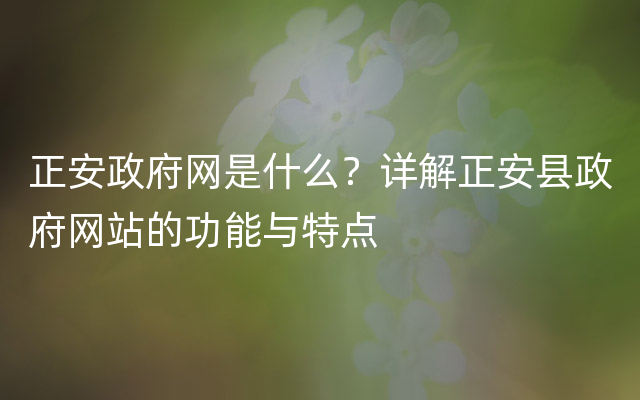 正安政府网是什么？详解正安县政府网站的功能与特点